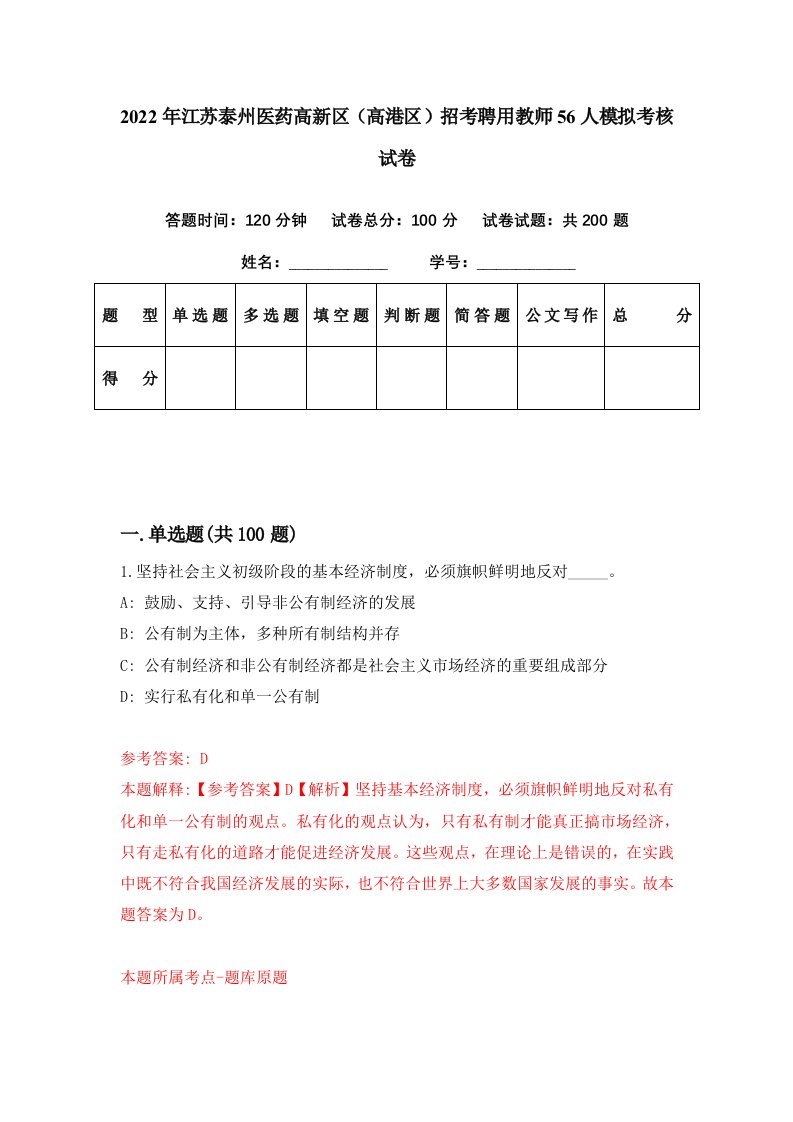 2022年江苏泰州医药高新区（高港区）招考聘用教师56人模拟考核试卷

答题时间：120分钟　试卷总分：100分　试卷试题：共200题

姓名：____________　学号：____________

| 题　型 | 单选题 | 多选题 | 填空题 | 判断题 | 简答题 | 公文写作 | 总　分 |
|---|---|---|---|---|---|---|---|
| 得　分 | | | | | | | |

一.单选题(共100题)

1.坚持社会主义初级阶段的基本经济制度，必须旗帜鲜明地反对_____。

A: 鼓励、支持、引导非公有制经济的发展

B: 公有制为主体，多种所有制结构并存

C: 公有制经济和非公有制经济都是社会主义市场经济的重要组成部分

D: 实行私有化和单一公有制

参考答案: D

本题解释:【参考答案】D【解析】坚持基本经济制度，必须旗帜鲜明地反对私有化和单一公有制的观点。私有化的观点认为，只有私有制才能真正搞市场经济，只有走私有化的道路才能促进经济发展。这些观点，在理论上是错误的，在实践中既不符合我国经济发展的实际，也不符合世界上大多数国家发展的事实。故本题答案为D。

本题所属考点-题库原题